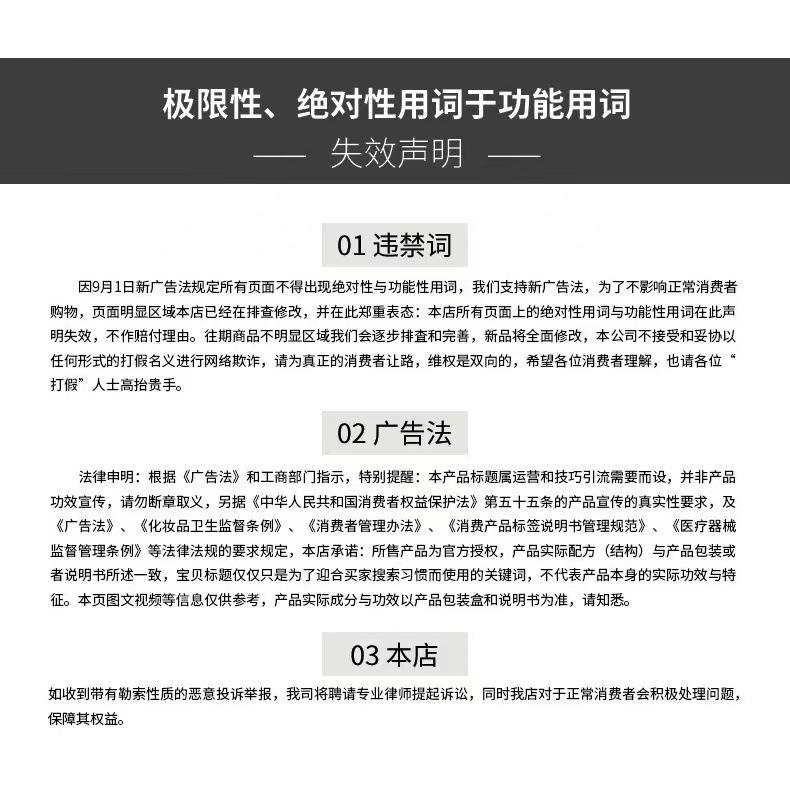 极限性、绝对性用词于功能用词

—— 失效声明 ——

01 违禁词

因9月1日新广告法规定所有页面不得出现绝对性与功能性用词，我们支持新广告法，为了不影响正常消费者购物，页面明显区域本店已经在排查修改，并在此郑重表态：本店所有页面上的绝对性用词与功能性用词在此声明失效，不作赔付理由。往期商品不明显区域我们会逐步排查和完善，新品将全面修改，本公司不接受和妥协以任何形式的打假名义进行网络欺诈，请为真正的消费者让路，维权是双向的，希望各位消费者理解，也请各位“打假”人士高抬贵手。

02 广告法

法律申明：根据《广告法》和工商部门指示，特别提醒：本产品标题属运营和技巧引流需要而设，并非产品功效宣传，请勿断章取义，另据《中华人民共和国消费者权益保护法》第五十五条的产品宣传的真实性要求，及《广告法》、《化妆品卫生监督条例》、《消费者管理办法》、《消费产品标签说明书管理规范》、《医疗器械监督管理条例》等法律法规的要求规定，本店承诺：所售产品为官方授权，产品实际配方（结构）与产品包装或者说明书所述一致，宝贝标题仅仅只是为了迎合买家搜索习惯而使用的关键词，不代表产品本身的实际功效与特征。本页图文视频等信息仅供参考，产品实际成分与功效以产品包装盒和说明书为准，请知悉。

03 本店

如收到带有勒索性质的恶意投诉举报，我司将聘请专业律师提起诉讼，同时我店对于正常消费者会积极处理问题，保障其权益。